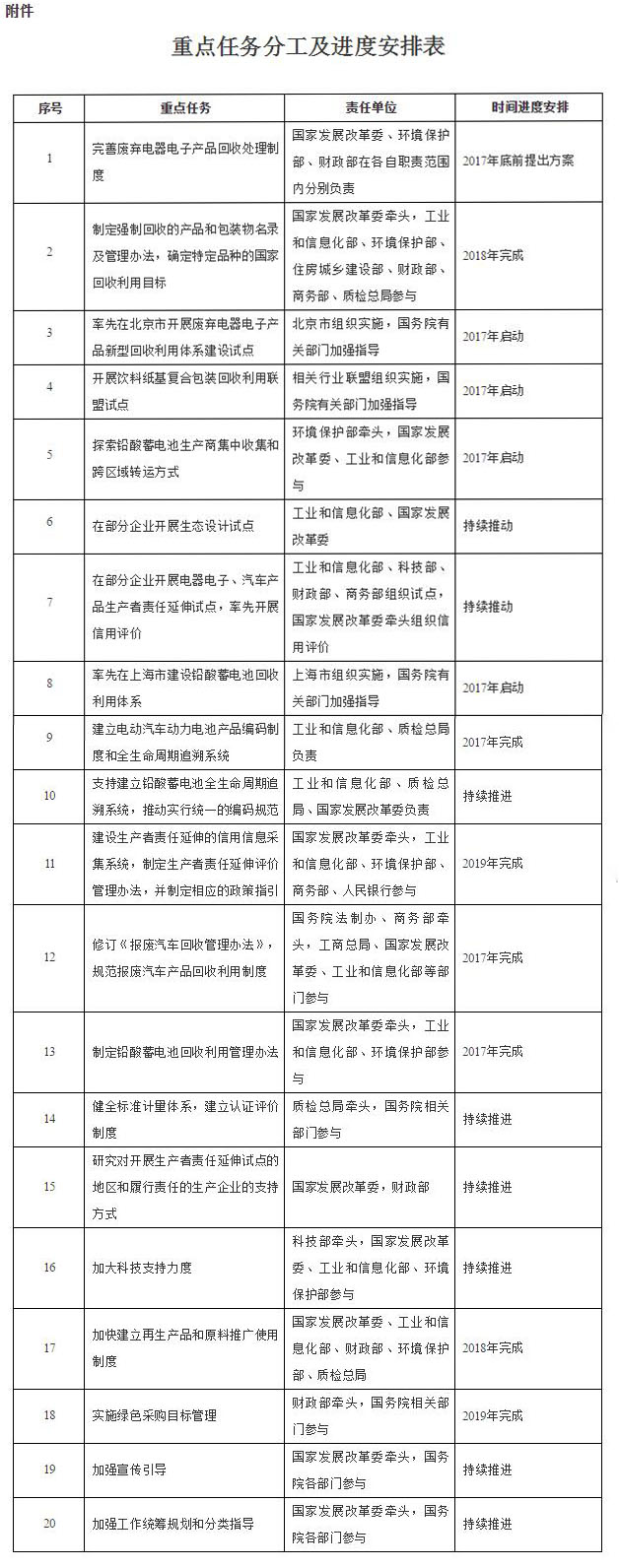 附件

重点任务分工及进度安排表

| 序号 | 重点任务 | 责任单位 | 时间进度安排 |
|---|---|---|---|
| 1 | 完善废弃电器电子产品回收处理制度 | 国家发展改革委、环境保护部、财政部在各自职责范围内分别负责 | 2017年底前提出方案 |
| 2 | 制定强制回收的产品和包装物名录及管理办法，确定特定品种的国家回收利用目标 | 国家发展改革委牵头，工业和信息化部、环境保护部、住房城乡建设部、财政部、商务部、质检总局参与 | 2018年完成 |
| 3 | 率先在北京市开展废弃电器电子产品新型回收利用体系建设试点 | 北京市组织实施，国务院有关部门加强指导 | 2017年启动 |
| 4 | 开展饮料纸基复合包装回收利用联盟试点 | 相关行业联盟组织实施，国务院有关部门加强指导 | 2017年启动 |
| 5 | 探索铅酸蓄电池生产商集中收集和跨区域转运方式 | 环境保护部牵头，国家发展改革委、工业和信息化部参与 | 2017年启动 |
| 6 | 在部分企业开展生态设计试点 | 工业和信息化部、国家发展改革委 | 持续推动 |
| 7 | 在部分企业开展电器电子、汽车产品生产者责任延伸试点，率先开展信用评价 | 工业和信息化部、科技部、财政部、商务部组织试点，国家发展改革委牵头组织信用评价 | 持续推动 |
| 8 | 率先在上海市建设铅酸蓄电池回收利用体系 | 上海市组织实施，国务院有关部门加强指导 | 2017年启动 |
| 9 | 建立电动汽车动力电池产品编码制度和全生命周期追溯系统 | 工业和信息化部、质检总局负责 | 2017年完成 |
| 10 | 支持建立铅酸蓄电池全生命周期追溯系统，推动实行统一的编码规范 | 工业和信息化部、质检总局、国家发展改革委负责 | 持续推进 |
| 11 | 建设生产者责任延伸的信用信息采集系统，制定生产者责任延伸评价管理办法，并制定相应的政策指引 | 国家发展改革委牵头，工业和信息化部、环境保护部、商务部、人民银行参与 | 2019年完成 |
| 12 | 修订《报废汽车回收管理办法》，规范报废汽车产品回收利用制度 | 国务院法制办、商务部牵头，工商总局、国家发展改革委、工业和信息化部等部门参与 | 2017年完成 |
| 13 | 制定铅酸蓄电池回收利用管理办法 | 国家发展改革委牵头，工业和信息化部、环境保护部参与 | 2017年完成 |
| 14 | 健全标准计量体系，建立认证评价制度 | 质检总局牵头，国务院相关部门参与 | 持续推进 |
| 15 | 研究对开展生产者责任延伸试点的地区和履行责任的生产企业的支持方式 | 国家发展改革委，财政部 | 持续推进 |
| 16 | 加大科技支持力度 | 科技部牵头，国家发展改革委、工业和信息化部、环境保护部参与 | 持续推进 |
| 17 | 加快建立再生产品和原料推广使用制度 | 国家发展改革委、工业和信息化部、财政部、环境保护部、质检总局 | 2018年完成 |
| 18 | 实施绿色采购目标管理 | 财政部牵头，国务院相关部门参与 | 2019年完成 |
| 19 | 加强宣传引导 | 国家发展改革委牵头，国务院各部门参与 | 持续推进 |
| 20 | 加强工作统筹规划和分类指导 | 国家发展改革委牵头，国务院各部门参与 | 持续推进 |